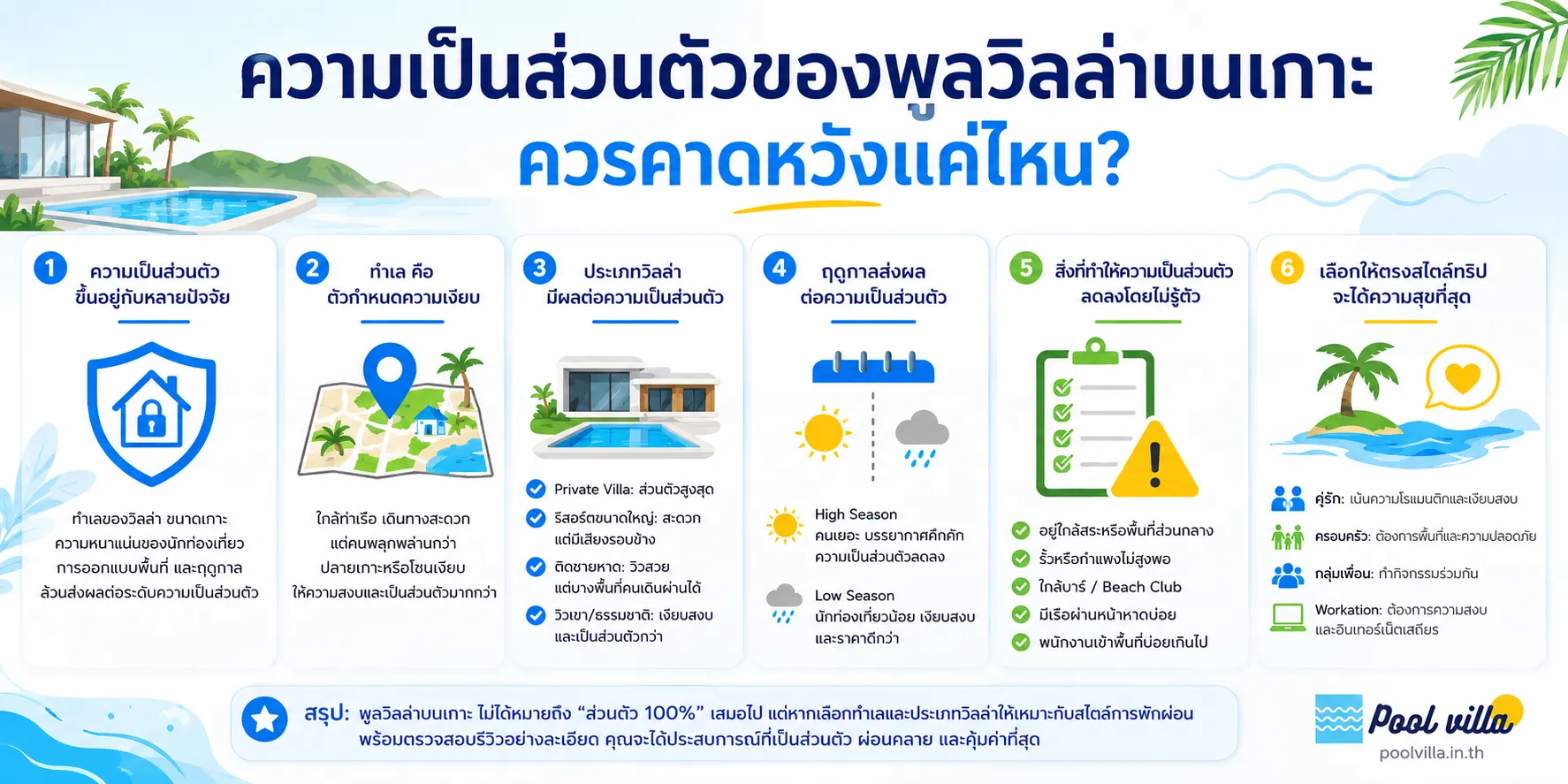 ความเป็นส่วนตัวของพูลวิลล่าบนเกาะ
ควรคาดหวังแค่ไหน?

1 ความเป็นส่วนตัว ขึ้นอยู่กับหลายปัจจัย

ทำเลของวิลล่า ขนาดเกาะ ความหนาแน่นของนักท่องเที่ยว การออกแบบพื้นที่ และฤดูกาล ล้วนส่งผลต่อระดับความเป็นส่วนตัว

2 ทำเล คือ ตัวกำหนดความเงียบ

ใกล้ท่าเรือ เดินทางสะดวก แต่คนพลุกพล่านกว่า ปลายเกาะหรือโซนเงียบ ให้ความสงบและเป็นส่วนตัวมากกว่า

3 ประเภทวิลล่า มีผลต่อความเป็นส่วนตัว

Private Villa: ส่วนตัวสูงสุด
รีสอร์ตขนาดใหญ่: สะดวก แต่มีเสียงรอบข้าง
ติดชายหาด: วิวสวย แต่บางพื้นที่คนเดินผ่านได้
วิวเขา/ธรรมชาติ: เงียบสงบ และเป็นส่วนตัวกว่า

4 ฤดูกาลส่งผล ต่อความเป็นส่วนตัว

High Season
คนเยอะ บรรยากาศคึกคัก ความเป็นส่วนตัวลดลง

Low Season
นักท่องเที่ยวน้อย เงียบสงบ และราคาดีกว่า

5 สิ่งที่ทำให้ความเป็นส่วนตัว ลดลงโดยไม่รู้ตัว

อยู่ใกล้สระหรือพื้นที่ส่วนกลาง
รั้วหรือกำแพงไม่สูงพอ
ใกล้บาร์ / Beach Club
มีเรือผ่านหน้าหาดบ่อย
พนักงานเข้าพื้นที่บ่อยเกินไป

6 เลือกให้ตรงสไตล์ทริป จะได้ความสุขที่สุด

คู่รัก: เน้นความโรแมนติกและเงียบสงบ
ครอบครัว: ต้องการพื้นที่และความปลอดภัย
กลุ่มเพื่อน: ทำกิจกรรมร่วมกัน
Workation: ต้องการความสงบ และอินเทอร์เน็ตเสถียร

สรุป: พูลวิลล่าบนเกาะ ไม่ได้หมายถึง “ส่วนตัว 100%” เสมอไป แต่หากเลือกทำเลและประเภทวิลล่าให้เหมาะกับสไตล์การพักผ่อน พร้อมตรวจสอบรีวิวอย่างละเอียด คุณจะได้ประสบการณ์ที่เป็นส่วนตัว ผ่อนคลาย และคุ้มค่าที่สุด

Pool villa
poolvilla.in.th